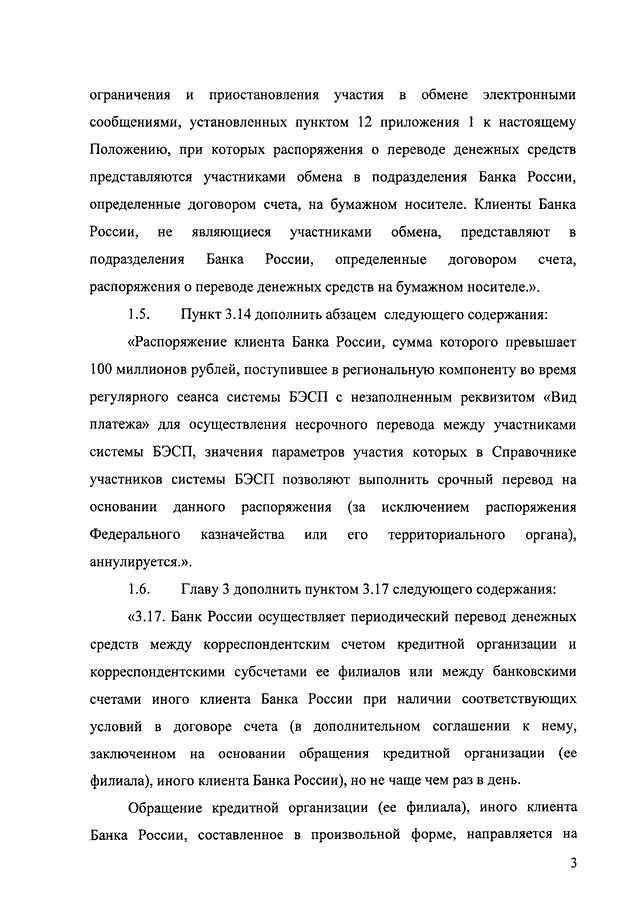 ограничения и приостановления участия в обмене электронными сообщениями, установленных пунктом 12 приложения 1 к настоящему Положению, при которых распоряжения о переводе денежных средств представляются участниками обмена в подразделения Банка России, определенные договором счета, на бумажном носителе. Клиенты Банка России, не являющиеся участниками обмена, представляют в подразделения Банка России, определенные договором счета, распоряжения о переводе денежных средств на бумажном носителе.».

1.5. Пункт 3.14 дополнить абзацем следующего содержания:

«Распоряжение клиента Банка России, сумма которого превышает 100 миллионов рублей, поступившее в региональную компоненту во время регулярного сеанса системы БЭСП с незаполненным реквизитом «Вид платежа» для осуществления несрочного перевода между участниками системы БЭСП, значения параметров участия которых в Справочнике участников системы БЭСП позволяют выполнить срочный перевод на основании данного распоряжения (за исключением распоряжения Федерального казначейства или его территориального органа), аннулируется.».

1.6. Главу 3 дополнить пунктом 3.17 следующего содержания:

«3.17. Банк России осуществляет периодический перевод денежных средств между корреспондентским счетом кредитной организации и корреспондентскими субсчетами ее филиалов или между банковскими счетами иного клиента Банка России при наличии соответствующих условий в договоре счета (в дополнительном соглашении к нему, заключенном на основании обращения кредитной организации (ее филиала), иного клиента Банка России), но не чаще чем раз в день.

Обращение кредитной организации (ее филиала), иного клиента Банка России, составленное в произвольной форме, направляется на

3